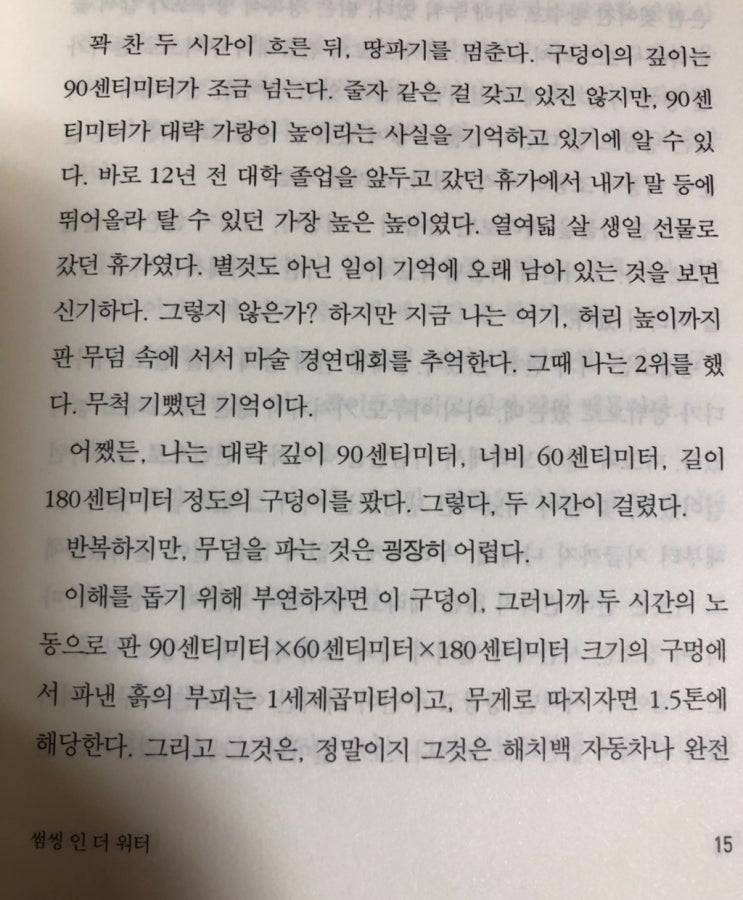 꽉 찬 두 시간이 흐른 뒤, 땅파기를 멈춘다. 구덩이의 깊이는 90센티미터가 조금 넘는다. 줄자 같은 걸 갖고 있진 않지만, 90센티미터가 대략 가랑이 높이라는 사실을 기억하고 있기에 알 수 있다. 바로 12년 전 대학 졸업을 앞두고 갔던 휴가에서 내가 말 등에 뛰어올라 탈 수 있던 가장 높은 높이였다. 열여덟 살 생일 선물로 갔던 휴가였다. 별것도 아닌 일이 기억에 오래 남아 있는 것을 보면 신기하다. 그렇지 않은가? 하지만 지금 나는 여기, 허리 높이까지 판 무덤 속에 서서 마술 경연대회를 추억한다. 그때 나는 2위를 했다. 무척 기뻤던 기억이다.

어쨌든, 나는 대략 깊이 90센티미터, 너비 60센티미터, 길이 180센티미터 정도의 구덩이를 팠다. 그렇다, 두 시간이 걸렸다.

반복하지만, 무덤을 파는 것은 굉장히 어렵다.

이해를 돕기 위해 부연하자면 이 구덩이, 그러니까 두 시간의 노동으로 판 90센티미터×60센티미터×180센티미터 크기의 구멍에서 파낸 흙의 부피는 1세제곱미터이고, 무게로 따지자면 1.5톤에 해당한다. 그리고 그것은, 정말이지 그것은 해치백 자동차나 완전

썸씽 인 더 워터

15